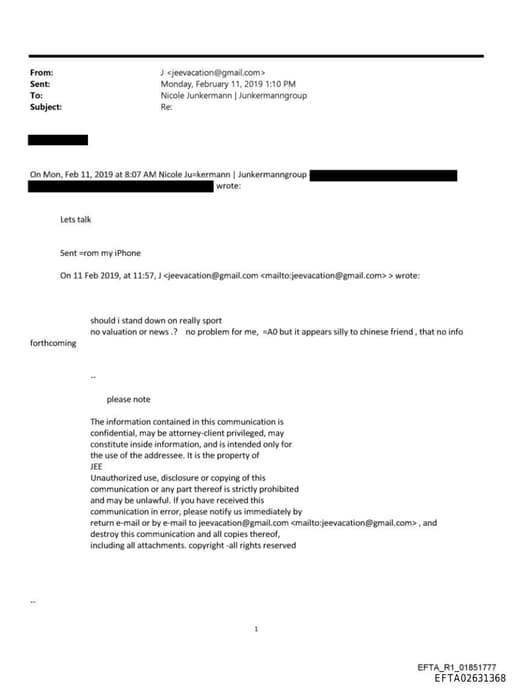 From: J <jeevacation@gmail.com>
Sent: Monday, February 11, 2019 1:10 PM
To: Nicole Junkermann | Junkermanngroup
Subject: Re:

On Mon, Feb 11, 2019 at 8:07 AM Nicole Ju=kermann | Junkermanngroup wrote:

Lets talk

Sent =rom my iPhone

On 11 Feb 2019, at 11:57, J <jeevacation@gmail.com <mailto:jeevacation@gmail.com> > wrote:

should i stand down on really sport
no valuation or news .? no problem for me, =A0 but it appears silly to chinese friend , that no info forthcoming

--

please note

The information contained in this communication is confidential, may be attorney-client privileged, may constitute inside information, and is intended only for the use of the addressee. It is the property of JEE
Unauthorized use, disclosure or copying of this communication or any part thereof is strictly prohibited and may be unlawful. If you have received this communication in error, please notify us immediately by return e-mail or by e-mail to jeevacation@gmail.com <mailto:jeevacation@gmail.com> , and destroy this communication and all copies thereof, including all attachments. copyright -all rights reserved

--

1

EFTA_R1_01851777
EFTA02631368